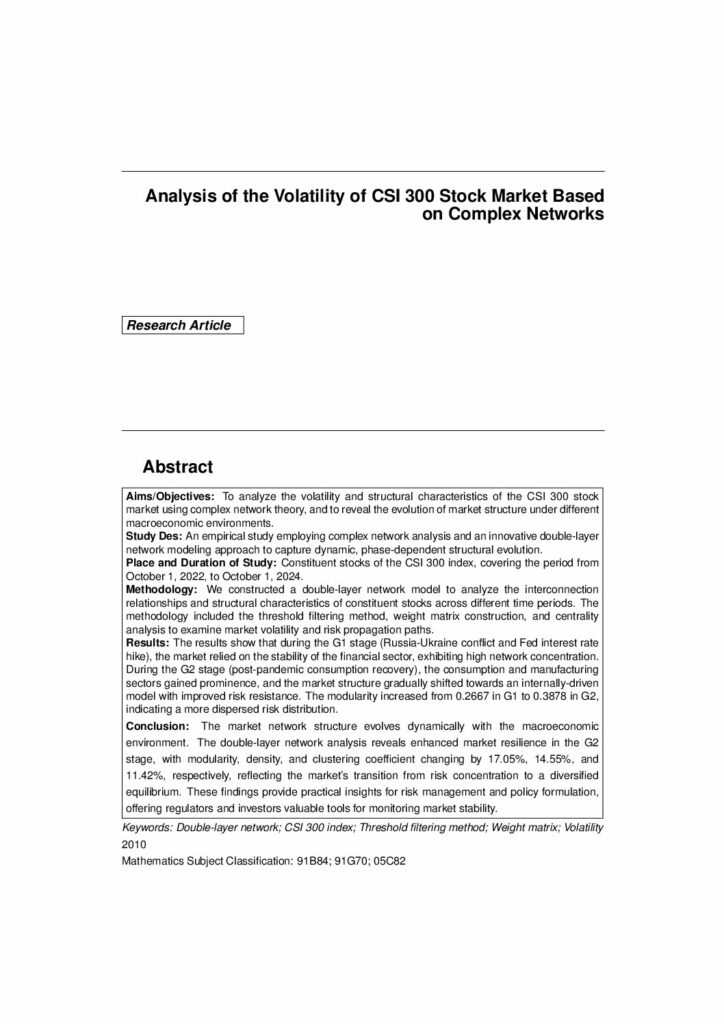 Analysis of the Volatility of CSI 300 Stock Market Based on Complex Networks

Research Article

Abstract

Aims/Objectives: To analyze the volatility and structural characteristics of the CSI 300 stock market using complex network theory, and to reveal the evolution of market structure under different macroeconomic environments.
Study Des: An empirical study employing complex network analysis and an innovative double-layer network modeling approach to capture dynamic, phase-dependent structural evolution.
Place and Duration of Study: Constituent stocks of the CSI 300 index, covering the period from October 1, 2022, to October 1, 2024.
Methodology: We constructed a double-layer network model to analyze the interconnection relationships and structural characteristics of constituent stocks across different time periods. The methodology included the threshold filtering method, weight matrix construction, and centrality analysis to examine market volatility and risk propagation paths.
Results: The results show that during the G1 stage (Russia-Ukraine conflict and Fed interest rate hike), the market relied on the stability of the financial sector, exhibiting high network concentration. During the G2 stage (post-pandemic consumption recovery), the consumption and manufacturing sectors gained prominence, and the market structure gradually shifted towards an internally-driven model with improved risk resistance. The modularity increased from 0.2667 in G1 to 0.3878 in G2, indicating a more dispersed risk distribution.
Conclusion: The market network structure evolves dynamically with the macroeconomic environment. The double-layer network analysis reveals enhanced market resilience in the G2 stage, with modularity, density, and clustering coefficient changing by 17.05%, 14.55%, and 11.42%, respectively, reflecting the market's transition from risk concentration to a diversified equilibrium. These findings provide practical insights for risk management and policy formulation, offering regulators and investors valuable tools for monitoring market stability.

Keywords: Double-layer network; CSI 300 index; Threshold filtering method; Weight matrix; Volatility
2010
Mathematics Subject Classification: 91B84; 91G70; 05C82